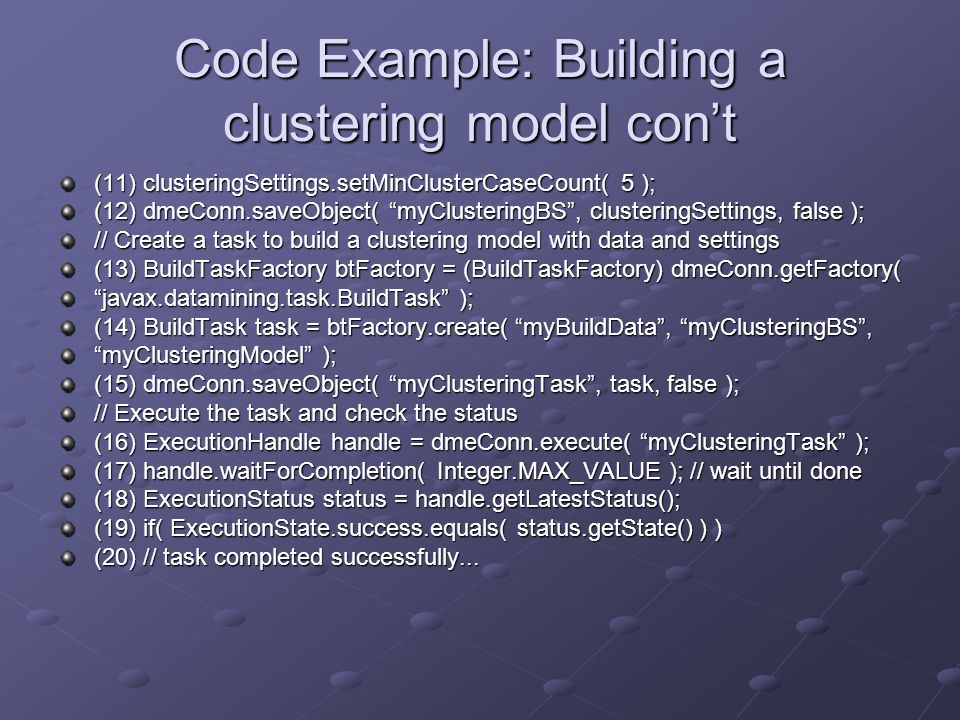 Code Example: Building a clustering model con’t

(11) clusteringSettings.setMinClusterCaseCount( 5 );
(12) dmeConn.saveObject( “myClusteringBS”, clusteringSettings, false );
// Create a task to build a clustering model with data and settings
(13) BuildTaskFactory btFactory = (BuildTaskFactory) dmeConn.getFactory(
“javax.datamining.task.BuildTask” );
(14) BuildTask task = btFactory.create( “myBuildData”, “myClusteringBS”,
“myClusteringModel” );
(15) dmeConn.saveObject( “myClusteringTask”, task, false );
// Execute the task and check the status
(16) ExecutionHandle handle = dmeConn.execute( “myClusteringTask” );
(17) handle.waitForCompletion( Integer.MAX_VALUE ); // wait until done
(18) ExecutionStatus status = handle.getLatestStatus();
(19) if( ExecutionState.success.equals( status.getState() ) )
(20) // task completed successfully...